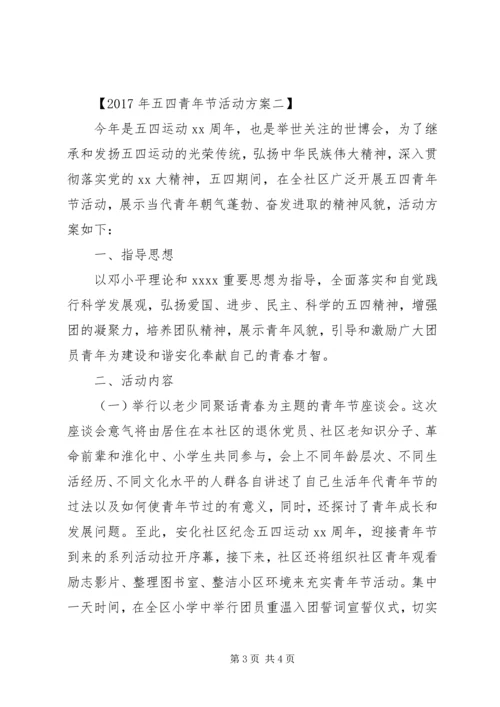 【2017 年五四青年节活动方案二】

今年是五四运动 xx 周年，也是举世关注的世博会，为了继承和发扬五四运动的光荣传统，弘扬中华民族伟大精神，深入贯彻落实党的 xx 大精神，五四期间，在全社区广泛开展五四青年节活动，展示当代青年朝气蓬勃、奋发进取的精神风貌，活动方案如下：

一、指导思想

以邓小平理论和 xxxx 重要思想为指导，全面落实和自觉践行科学发展观，弘扬爱国、进步、民主、科学的五四精神，增强团的凝聚力，培养团队精神，展示青年风貌，引导和激励广大团员青年为建设和谐安化奉献自己的青春才智。

二、活动内容

（一）举行以老少同聚话青春为主题的青年节座谈会。这次座谈会意气将由居住在本社区的退休党员、社区老知识分子、革命前辈和淮化中、小学生共同参与，会上不同年龄层次、不同生活经历、不同文化水平的人群各自讲述了自己生活年代青年节的过法以及如何使青年节过的有意义，同时，还探讨了青年成长和发展问题。至此，安化社区纪念五四运动 xx 周年，迎接青年节到来的系列活动拉开序幕，接下来，社区还将组织社区青年观看励志影片、整理图书室、整洁小区环境来充实青年节活动。集中一天时间，在全区小学中举行团员重温入团誓词宣誓仪式，切实

第 3 页 共 4 页